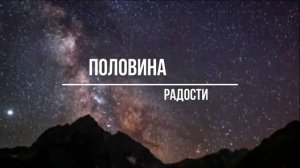 ПОЛОВИНА

РАДОСТИ